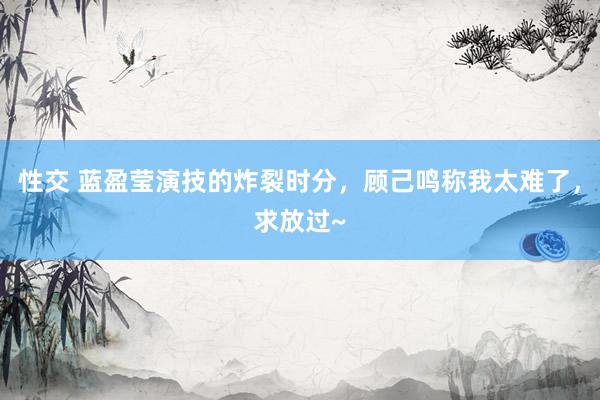 性交 蓝盈莹演技的炸裂时分，顾己鸣称我太难了，求放过~